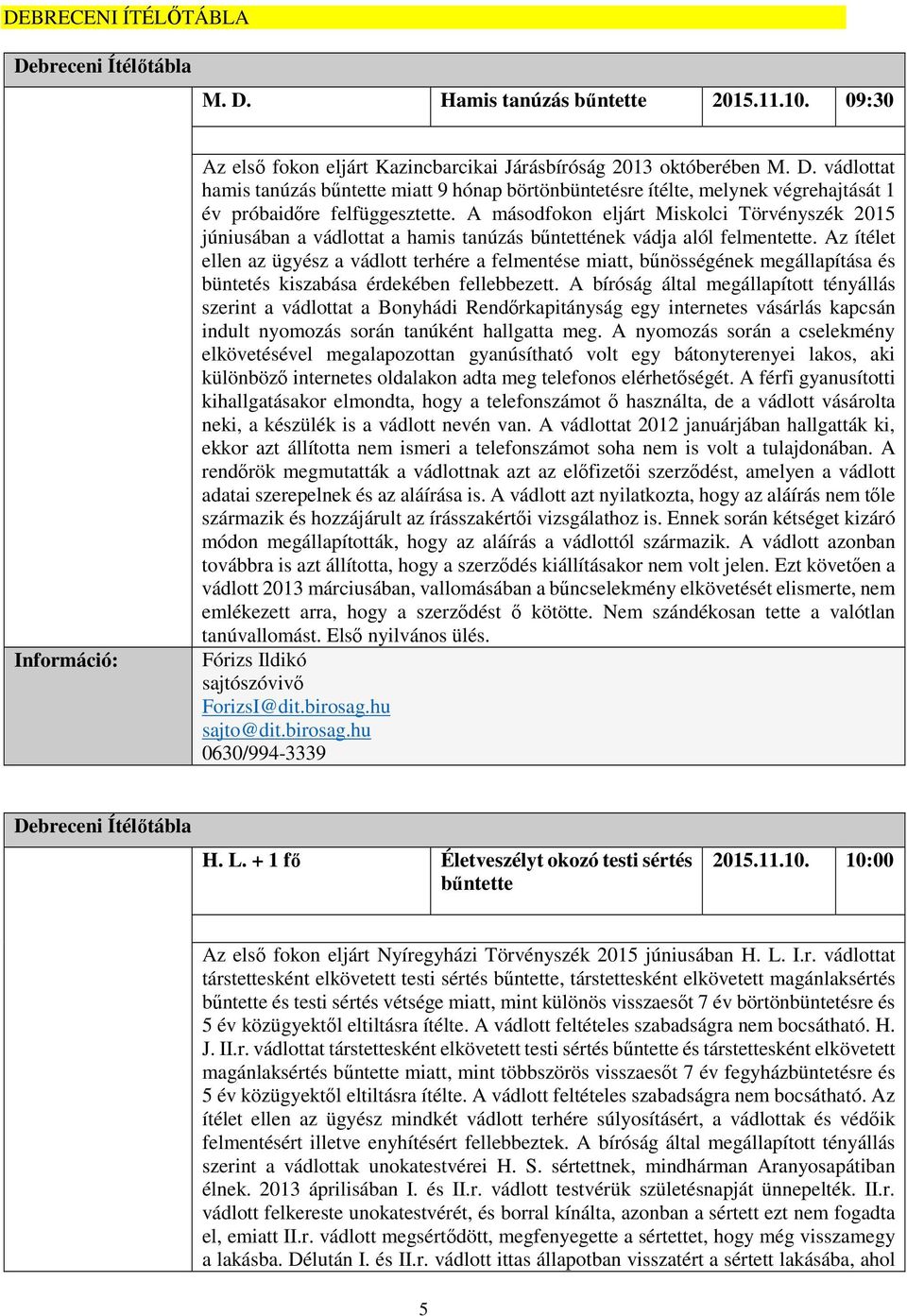 DEBRECENI ÍTÉLŐTÁBLA

Debreceni Ítélőtábla

| | M. D. | Hamis tanúzás bűntette | 2015.11.10. | 09:30 |
|---|---|---|---|---|

Az első fokon eljárt Kazincbarcikai Járásbíróság 2013 októberében M. D. vádlottat hamis tanúzás bűntette miatt 9 hónap börtönbüntetésre ítélte, melynek végrehajtását 1 év próbaidőre felfüggesztette. A másodfokon eljárt Miskolci Törvényszék 2015 júniusában a vádlottat a hamis tanúzás bűntettének vádja alól felmentette. Az ítélet ellen az ügyész a vádlott terhére a felmentése miatt, bűnösségének megállapítása és büntetés kiszabása érdekében fellebbezett. A bíróság által megállapított tényállás szerint a vádlottat a Bonyhádi Rendőrkapitányság egy internetes vásárlás kapcsán indult nyomozás során tanúként hallgatta meg. A nyomozás során a cselekmény elkövetésével megalapozottan gyanúsítható volt egy bátonyterenyei lakos, aki különböző internetes oldalakon adta meg telefonos elérhetőségét. A férfi gyanusítotti kihallgatásakor elmondta, hogy a telefonszámot ő használta, de a vádlott vásárolta neki, a készülék is a vádlott nevén van. A vádlottat 2012 januárjában hallgatták ki, ekkor azt állította nem ismeri a telefonszámot soha nem is volt a tulajdonában. A rendőrök megmutatták a vádlottnak azt az előfizetői szerződést, amelyen a vádlott adatai szerepelnek és az aláírása is. A vádlott azt nyilatkozta, hogy az aláírás nem tőle származik és hozzájárult az írásszakértői vizsgálathoz is. Ennek során kétséget kizáró módon megállapították, hogy az aláírás a vádlottól származik. A vádlott azonban továbbra is azt állította, hogy a szerződés kiállításakor nem volt jelen. Ezt követően a vádlott 2013 márciusában, vallomásában a bűncselekmény elkövetését elismerte, nem emlékezett arra, hogy a szerződést ő kötötte. Nem szándékosan tette a valótlan tanúvallomást. Első nyilvános ülés.

Információ: Fórizs Ildikó
sajtószóvivő
ForizsI@dit.birosag.hu
sajto@dit.birosag.hu
0630/994-3339

Debreceni Ítélőtábla

| | H. L. + 1 fő | Életveszélyt okozó testi sértés bűntette | 2015.11.10. | 10:00 |
|---|---|---|---|---|

Az első fokon eljárt Nyíregyházi Törvényszék 2015 júniusában H. L. I.r. vádlottat társtettesként elkövetett testi sértés bűntette, társtettesként elkövetett magánlaksértés bűntette és testi sértés vétsége miatt, mint különös visszaesőt 7 év börtönbüntetésre és 5 év közügyektől eltiltásra ítélte. A vádlott feltételes szabadságra nem bocsátható. H. J. II.r. vádlottat társtettesként elkövetett testi sértés bűntette és társtettesként elkövetett magánlaksértés bűntette miatt, mint többszörös visszaesőt 7 év fegyházbüntetésre és 5 év közügyektől eltiltásra ítélte. A vádlott feltételes szabadságra nem bocsátható. Az ítélet ellen az ügyész mindkét vádlott terhére súlyosításért, a vádlottak és védőik felmentésért illetve enyhítésért fellebbeztek. A bíróság által megállapított tényállás szerint a vádlottak unokatestvérei H. S. sértettnek, mindhárman Aranyosapátiban élnek. 2013 áprilisában I. és II.r. vádlott testvérük születésnapját ünnepelték. II.r. vádlott felkereste unokatestvérét, és borral kínálta, azonban a sértett ezt nem fogadta el, emiatt II.r. vádlott megsértődött, megfenyegette a sértettet, hogy még visszamegy a lakásba. Délután I. és II.r. vádlott ittas állapotban visszatért a sértett lakásába, ahol

5